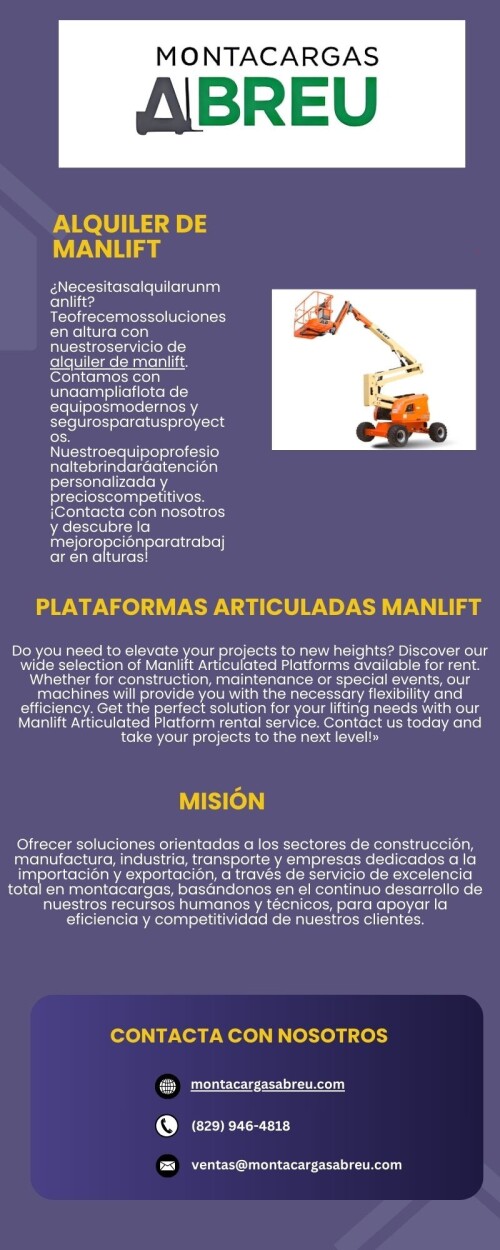 MONTACARGAS
ABREU

ALQUILER DE MANLIFT

¿Necesitasalquilarunmanlift? Teofrecemossoluciones en altura con nuestroservicio de alquiler de manlift. Contamos con unaampliaflota de equiposmodernos y segurosparatusproyectos. Nuestroequipoprofesionaltebrindaráatención personalizada y precioscompetitivos. ¡Contacta con nosotros y descubre la mejoropciónparatrabajar en alturas!

PLATAFORMAS ARTICULADAS MANLIFT

Do you need to elevate your projects to new heights? Discover our wide selection of Manlift Articulated Platforms available for rent. Whether for construction, maintenance or special events, our machines will provide you with the necessary flexibility and efficiency. Get the perfect solution for your lifting needs with our Manlift Articulated Platform rental service. Contact us today and take your projects to the next level!»

MISIÓN

Ofrecer soluciones orientadas a los sectores de construcción, manufactura, industria, transporte y empresas dedicados a la importación y exportación, a través de servicio de excelencia total en montacargas, basándonos en el continuo desarrollo de nuestros recursos humanos y técnicos, para apoyar la eficiencia y competitividad de nuestros clientes.

CONTACTA CON NOSOTROS

montacargasabreu.com

(829) 946-4818

ventas@montacargasabreu.com